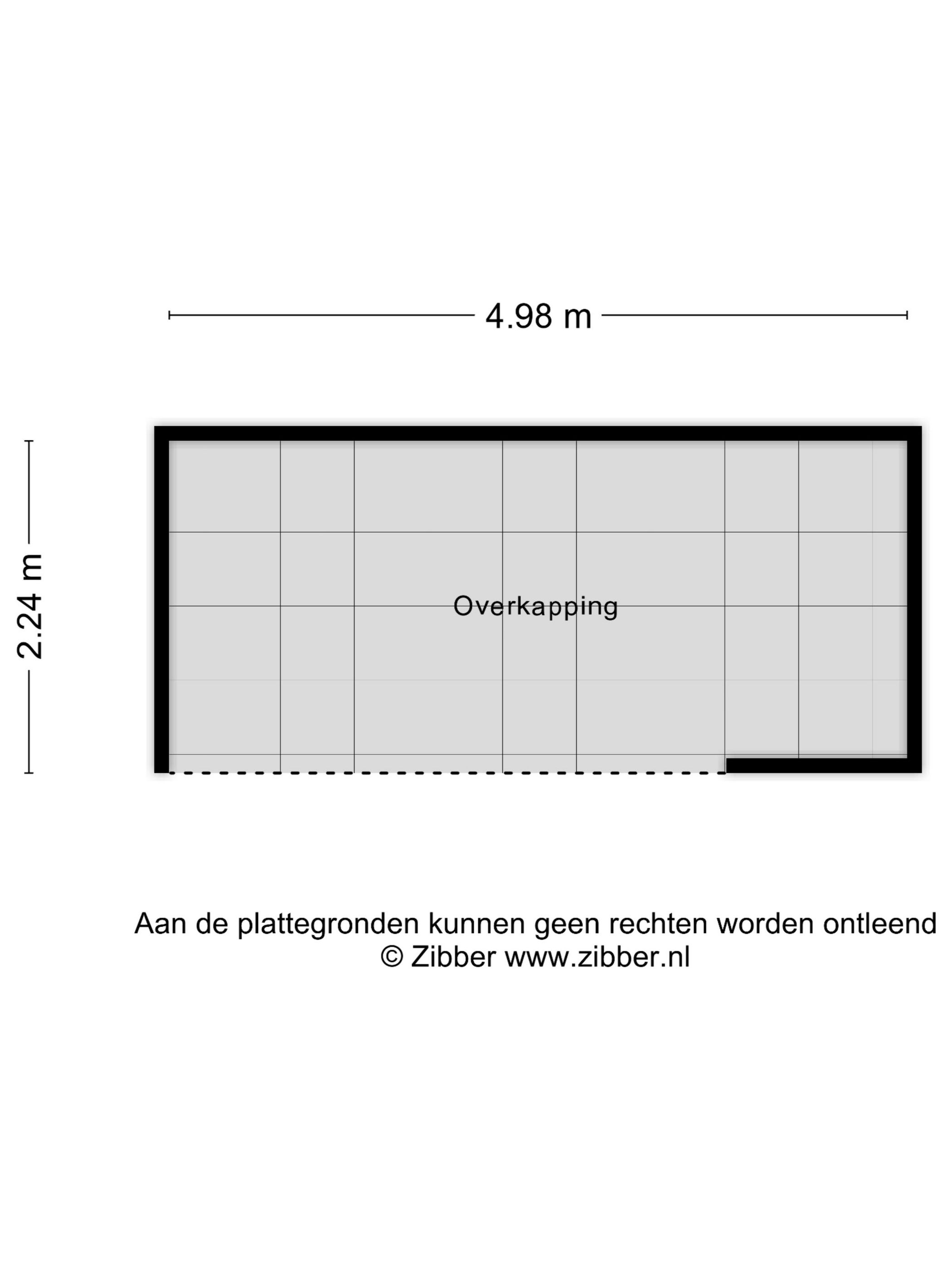 4.98 m

2.24 m

Overkapping

Aan de plattegronden kunnen geen rechten worden ontleend
© Zibber www.zibber.nl